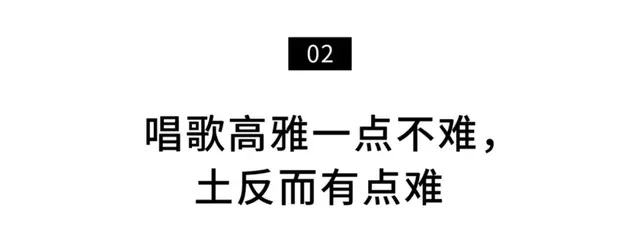 02

唱歌高雅一点不难，
土反而有点难